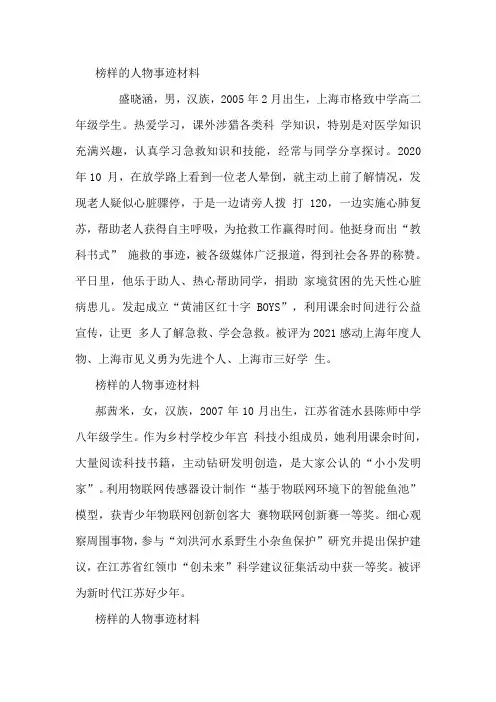 榜样的人物事迹材料

盛晓涵，男，汉族，2005 年 2 月出生，上海市格致中学高二年级学生。热爱学习，课外涉猎各类科 学知识，特别是对医学知识充满兴趣，认真学习急救知识和技能，经常与同学分享探讨。2020 年 10 月，在放学路上看到一位老人晕倒，就主动上前了解情况，发现老人疑似心脏骤停，于是一边请旁人拨 打 120，一边实施心肺复苏，帮助老人获得自主呼吸，为抢救工作赢得时间。他挺身而出“教科书式” 施救的事迹，被各级媒体广泛报道，得到社会各界的称赞。平日里，他乐于助人、热心帮助同学，捐助 家境贫困的先天性心脏病患儿。发起成立“黄浦区红十字 BOYS”，利用课余时间进行公益宣传，让更 多人了解急救、学会急救。被评为 2021 感动上海年度人物、上海市见义勇为先进个人、上海市三好学 生。

榜样的人物事迹材料

郝茜米，女，汉族，2007 年 10 月出生，江苏省涟水县陈师中学八年级学生。作为乡村学校少年宫 科技小组成员，她利用课余时间，大量阅读科技书籍，主动钻研发明创造，是大家公认的“小小发明家”。利用物联网传感器设计制作“基于物联网环境下的智能鱼池”模型，获青少年物联网创新创客大 赛物联网创新赛一等奖。细心观察周围事物，参与“刘洪河水系野生小杂鱼保护”研究并提出保护建议，在江苏省红领巾“创未来”科学建议征集活动中获一等奖。被评为新时代江苏好少年。

榜样的人物事迹材料